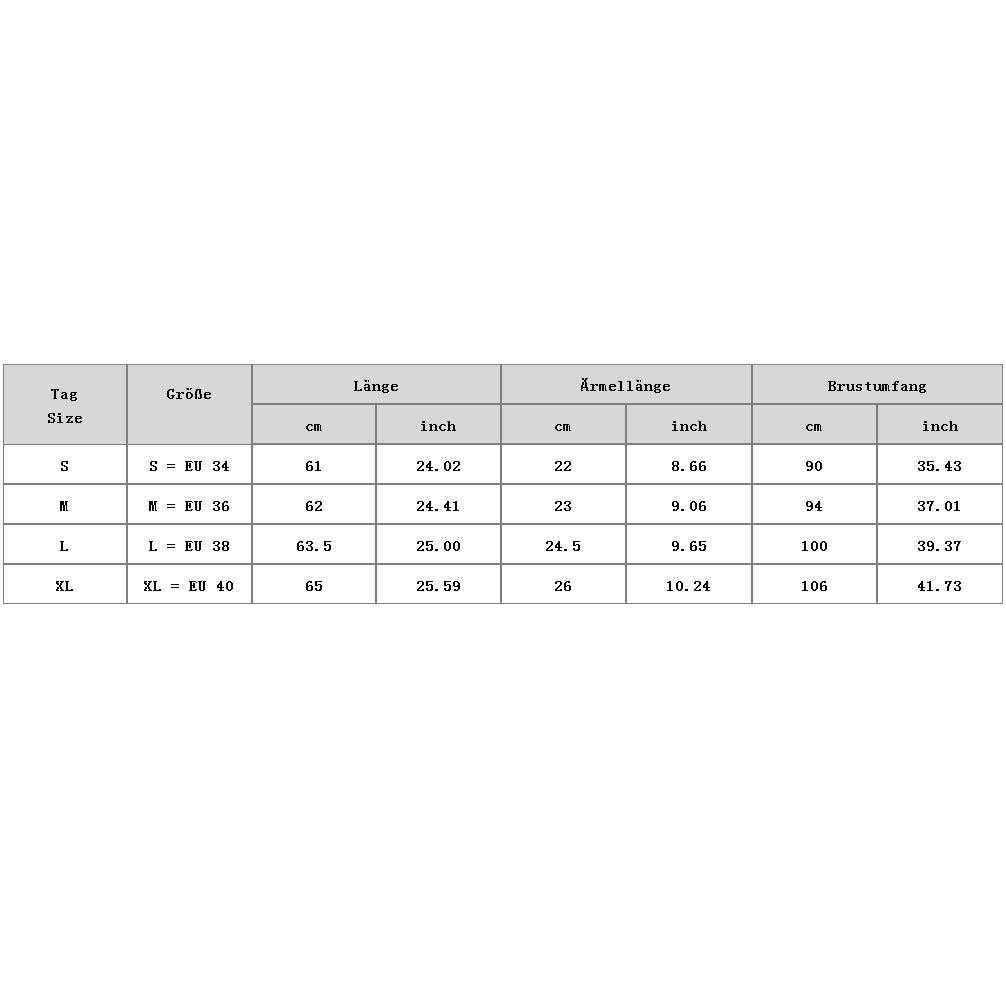 | Tag Size | Größe | Länge | | Ärmellänge | | Brustumfang | |
|---|---|---|---|---|---|---|---|
| | | cm | inch | cm | inch | cm | inch |
| S | S = EU 34 | 61 | 24.02 | 22 | 8.66 | 90 | 35.43 |
| M | M = EU 36 | 62 | 24.41 | 23 | 9.06 | 94 | 37.01 |
| L | L = EU 38 | 63.5 | 25.00 | 24.5 | 9.65 | 100 | 39.37 |
| XL | XL = EU 40 | 65 | 25.59 | 26 | 10.24 | 106 | 41.73 |